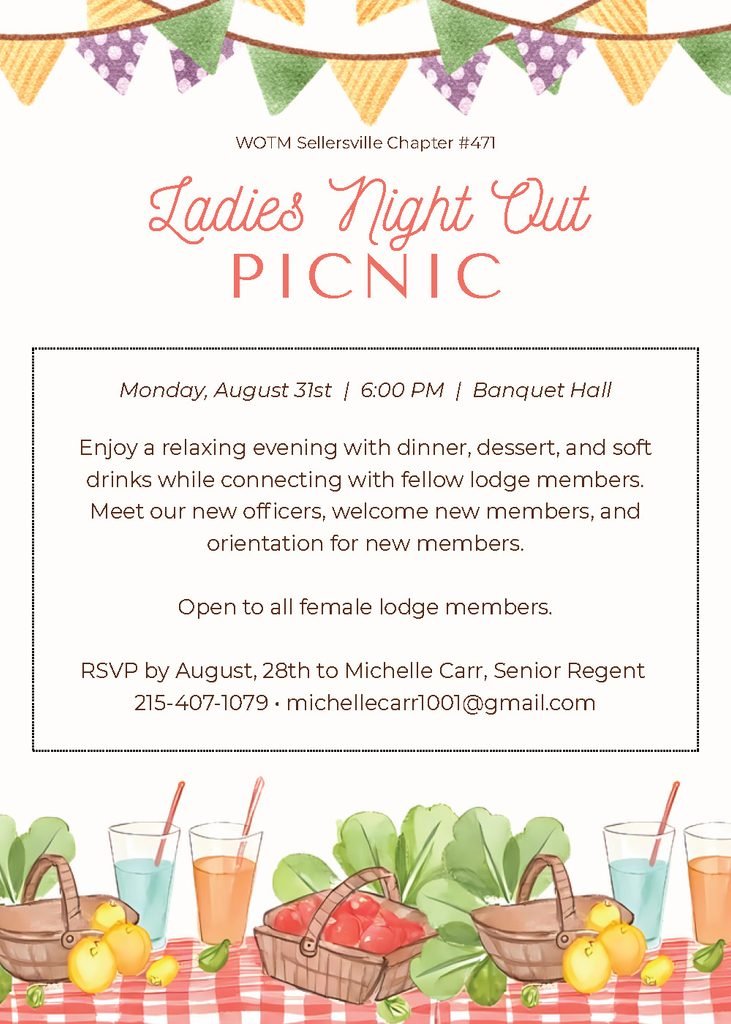 WOTM Sellersville Chapter #471

Ladies Night Out
PICNIC

Monday, August 31st | 6:00 PM | Banquet Hall

Enjoy a relaxing evening with dinner, dessert, and soft drinks while connecting with fellow lodge members. Meet our new officers, welcome new members, and orientation for new members.

Open to all female lodge members.

RSVP by August, 28th to Michelle Carr, Senior Regent
215-407-1079 • michellecarr1001@gmail.com